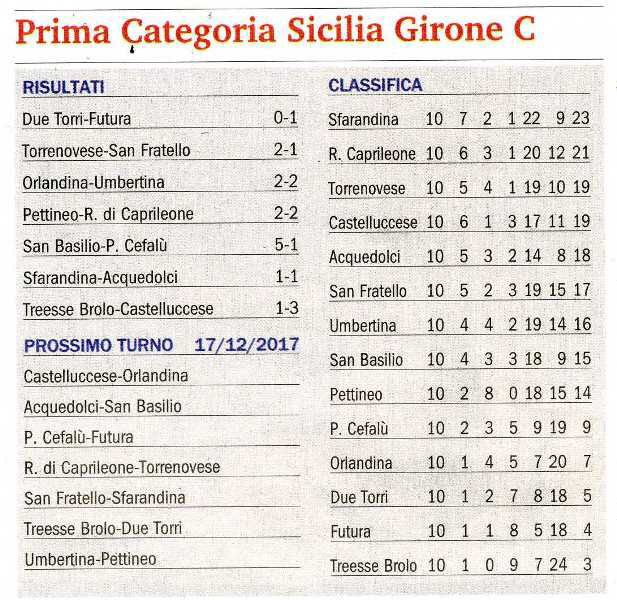 Prima Categoria Sicilia Girone C

RISULTATI

| | |
|---|---|
| Due Torri-Futura | 0-1 |
| Torrenovese-San Fratello | 2-1 |
| Orlandina-Umbertina | 2-2 |
| Pettineo-R. di Caprileone | 2-2 |
| San Basilio-P. Cefalù | 5-1 |
| Sfarandina-Acquedolci | 1-1 |
| Treesse Brolo-Castelluccese | 1-3 |

PROSSIMO TURNO 17/12/2017

Castelluccese-Orlandina
Acquedolci-San Basilio
P. Cefalù-Futura
R. di Caprileone-Torrenovese
San Fratello-Sfarandina
Treesse Brolo-Due Torri
Umbertina-Pettineo

CLASSIFICA

| | | | | | | | |
|---|---|---|---|---|---|---|---|
| Sfarandina | 10 | 7 | 2 | 1 | 22 | 9 | 23 |
| R. Caprileone | 10 | 6 | 3 | 1 | 20 | 12 | 21 |
| Torrenovese | 10 | 5 | 4 | 1 | 19 | 10 | 19 |
| Castelluccese | 10 | 6 | 1 | 3 | 17 | 11 | 19 |
| Acquedolci | 10 | 5 | 3 | 2 | 14 | 8 | 18 |
| San Fratello | 10 | 5 | 2 | 3 | 19 | 15 | 17 |
| Umbertina | 10 | 4 | 4 | 2 | 19 | 14 | 16 |
| San Basilio | 10 | 4 | 3 | 3 | 18 | 9 | 15 |
| Pettineo | 10 | 2 | 8 | 0 | 18 | 15 | 14 |
| P. Cefalù | 10 | 2 | 3 | 5 | 9 | 19 | 9 |
| Orlandina | 10 | 1 | 4 | 5 | 7 | 20 | 7 |
| Due Torri | 10 | 1 | 2 | 7 | 8 | 18 | 5 |
| Futura | 10 | 1 | 1 | 8 | 5 | 18 | 4 |
| Treesse Brolo | 10 | 1 | 0 | 9 | 7 | 24 | 3 |